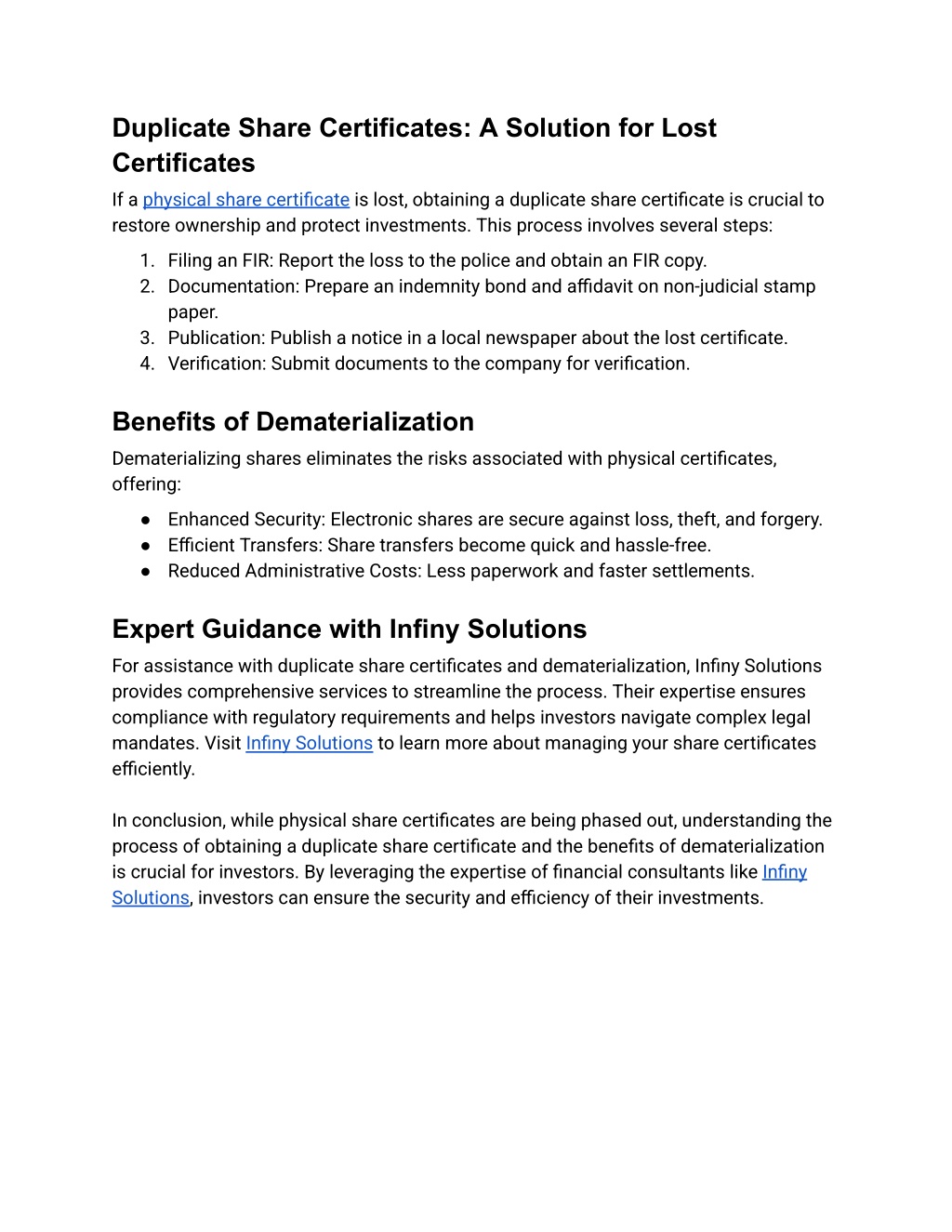 Duplicate Share Certificates: A Solution for Lost Certificates

If a physical share certificate is lost, obtaining a duplicate share certificate is crucial to restore ownership and protect investments. This process involves several steps:

1. Filing an FIR: Report the loss to the police and obtain an FIR copy.
2. Documentation: Prepare an indemnity bond and affidavit on non-judicial stamp paper.
3. Publication: Publish a notice in a local newspaper about the lost certificate.
4. Verification: Submit documents to the company for verification.

Benefits of Dematerialization

Dematerializing shares eliminates the risks associated with physical certificates, offering:

● Enhanced Security: Electronic shares are secure against loss, theft, and forgery.
● Efficient Transfers: Share transfers become quick and hassle-free.
● Reduced Administrative Costs: Less paperwork and faster settlements.

Expert Guidance with Infiny Solutions

For assistance with duplicate share certificates and dematerialization, Infiny Solutions provides comprehensive services to streamline the process. Their expertise ensures compliance with regulatory requirements and helps investors navigate complex legal mandates. Visit Infiny Solutions to learn more about managing your share certificates efficiently.

In conclusion, while physical share certificates are being phased out, understanding the process of obtaining a duplicate share certificate and the benefits of dematerialization is crucial for investors. By leveraging the expertise of financial consultants like Infiny Solutions, investors can ensure the security and efficiency of their investments.